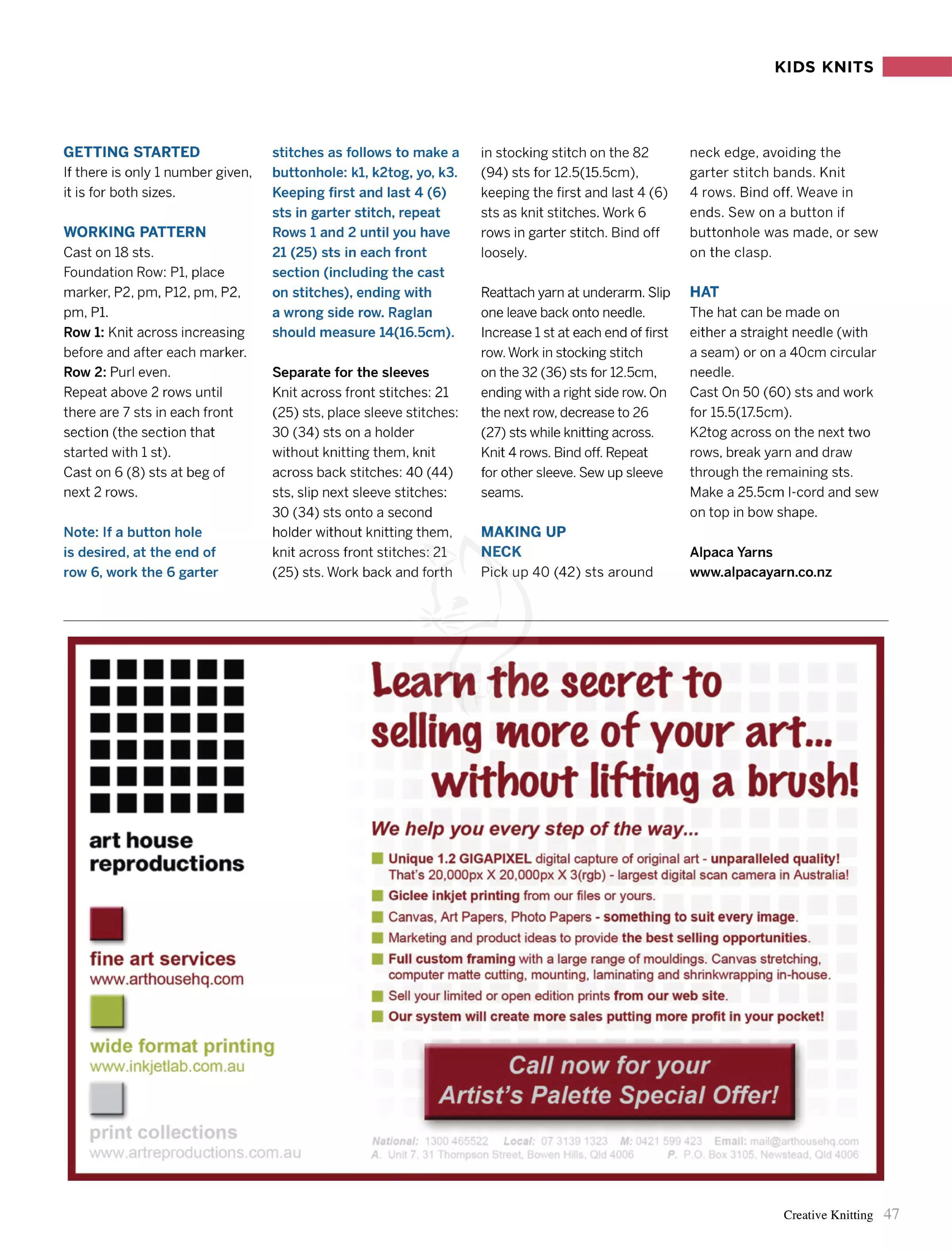 KIDS KNITS

GETTING STARTED
If there is only 1 number given, it is for both sizes.

WORKING PATTERN
Cast on 18 sts.
Foundation Row: P1, place marker, P2, pm, P12, pm, P2, pm, P1.
Row 1: Knit across increasing before and after each marker.
Row 2: Purl even.
Repeat above 2 rows until there are 7 sts in each front section (the section that started with 1 st).
Cast on 6 (8) sts at beg of next 2 rows.

Note: If a button hole is desired, at the end of row 6, work the 6 garter stitches as follows to make a buttonhole: k1, k2tog, yo, k3. Keeping first and last 4 (6) sts in garter stitch, repeat Rows 1 and 2 until you have 21 (25) sts in each front section (including the cast on stitches), ending with a wrong side row. Raglan should measure 14(16.5cm).

Separate for the sleeves
Knit across front stitches: 21 (25) sts, place sleeve stitches: 30 (34) sts on a holder without knitting them, knit across back stitches: 40 (44) sts, slip next sleeve stitches: 30 (34) sts onto a second holder without knitting them, knit across front stitches: 21 (25) sts. Work back and forth in stocking stitch on the 82 (94) sts for 12.5(15.5cm), keeping the first and last 4 (6) sts as knit stitches. Work 6 rows in garter stitch. Bind off loosely.

Reattach yarn at underarm. Slip one leave back onto needle. Increase 1 st at each end of first row. Work in stocking stitch on the 32 (36) sts for 12.5cm, ending with a right side row. On the next row, decrease to 26 (27) sts while knitting across. Knit 4 rows. Bind off. Repeat for other sleeve. Sew up sleeve seams.

MAKING UP
NECK
Pick up 40 (42) sts around neck edge, avoiding the garter stitch bands. Knit 4 rows. Bind off. Weave in ends. Sew on a button if buttonhole was made, or sew on the clasp.

HAT
The hat can be made on either a straight needle (with a seam) or on a 40cm circular needle.
Cast On 50 (60) sts and work for 15.5(17.5cm).
K2tog across on the next two rows, break yarn and draw through the remaining sts.
Make a 25.5cm I-cord and sew on top in bow shape.

Alpaca Yarns
www.alpacayarn.co.nz

art house reproductions

fine art services
www.arthousehq.com

wide format printing
www.inkjetlab.com.au

print collections
www.artreproductions.com.au

Learn the secret to selling more of your art... without lifting a brush!

We help you every step of the way...

Unique 1.2 GIGAPIXEL digital capture of original art - unparalleled quality! That's 20,000px X 20,000px X 3(rgb) - largest digital scan camera in Australia!
Giclee inkjet printing from our files or yours.
Canvas, Art Papers, Photo Papers - something to suit every image.
Marketing and product ideas to provide the best selling opportunities.
Full custom framing with a large range of mouldings. Canvas stretching, computer matte cutting, mounting, laminating and shrinkwrapping in-house.
Sell your limited or open edition prints from our web site.
Our system will create more sales putting more profit in your pocket!

Call now for your Artist's Palette Special Offer!

National: 1300 465522 Local: 07 3139 1323 M: 0421 599 423 Email: mail@arthousehq.com
A. Unit 7, 31 Thompson Street, Bowen Hills, Qld 4006 P. P.O. Box 3105, Newstead, Qld 4006

Creative Knitting 47